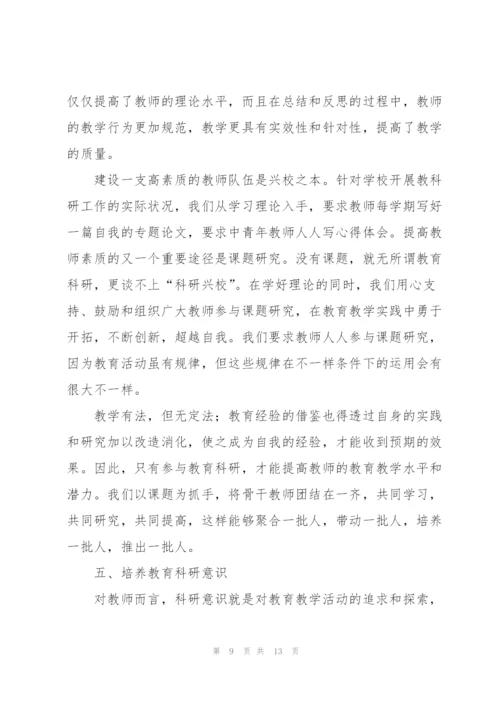 仅仅提高了教师的理论水平，而且在总结和反思的过程中，教师的教学行为更加规范，教学更具有实效性和针对性，提高了教学的质量。

建设一支高素质的教师队伍是兴校之本。针对学校开展教科研工作的实际状况，我们从学习理论入手，要求教师每学期写好一篇自我的专题论文，要求中青年教师人人写心得体会。提高教师素质的又一个重要途径是课题研究。没有课题，就无所谓教育科研，更谈不上“科研兴校”。在学好理论的同时，我们用心支持、鼓励和组织广大教师参与课题研究，在教育教学实践中勇于开拓，不断创新，超越自我。我们要求教师人人参与课题研究，因为教育活动虽有规律，但这些规律在不一样条件下的运用会有很大不一样。

教学有法，但无定法；教育经验的借鉴也得透过自身的实践和研究加以改造消化，使之成为自我的经验，才能收到预期的效果。因此，只有参与教育科研，才能提高教师的教育教学水平和潜力。我们以课题为抓手，将骨干教师团结在一齐，共同学习，共同研究，共同提高，这样能够聚合一批人，带动一批人，培养一批人，推出一批人。

五、培养教育科研意识

对教师而言，科研意识就是对教育教学活动的追求和探索，

第 9 页 共 13 页